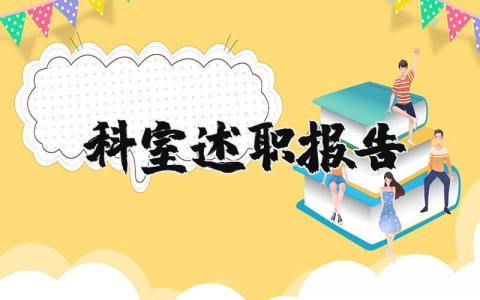 科室述职报告